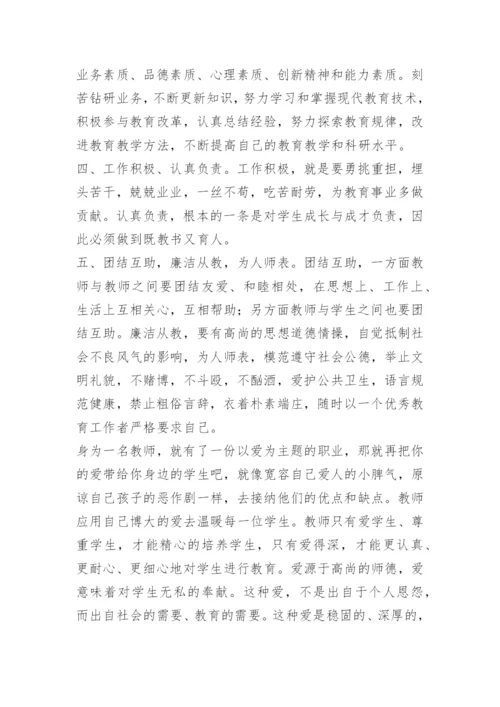 业务素质、品德素质、心理素质、创新精神和能力素质。刻苦钻研业务，不断更新知识，努力学习和掌握现代教育技术，积极参与教育改革，认真总结经验，努力探索教育规律，改进教育教学方法，不断提高自己的教育教学和科研水平。
四、工作积极、认真负责。工作积极，就是要勇挑重担，埋头苦干，兢兢业业，一丝不苟，吃苦耐劳，为教育事业多做贡献。认真负责，根本的一条是对学生成长与成才负责，因此必须做到既教书又育人。
五、团结互助，廉洁从教，为人师表。团结互助，一方面教师与教师之间要团结友爱、和睦相处，在思想上、工作上、生活上互相关心，互相帮助；另方面教师与学生之间也要团结互助。廉洁从教，要有高尚的思想道德情操，自觉抵制社会不良风气的影响，为人师表，模范遵守社会公德，举止文明礼貌，不赌博，不斗殴，不酗酒，爱护公共卫生，语言规范健康，禁止粗俗言辞，衣着朴素端庄，随时以一个优秀教育工作者严格要求自己。
身为一名教师，就有了一份以爱为主题的职业，那就再把你的爱带给你身边的学生吧，就像宽容自己爱人的小脾气，原谅自己孩子的恶作剧一样，去接纳他们的优点和缺点。教师应用自己博大的爱去温暖每一位学生。教师只有爱学生、尊重学生，才能精心的培养学生，只有爱得深，才能更认真、更耐心、更细心地对学生进行教育。爱源于高尚的师德，爱意味着对学生无私的奉献。这种爱，不是出自于个人恩怨，而出自社会的需要、教育的需要。这种爱是稳固的、深厚的，